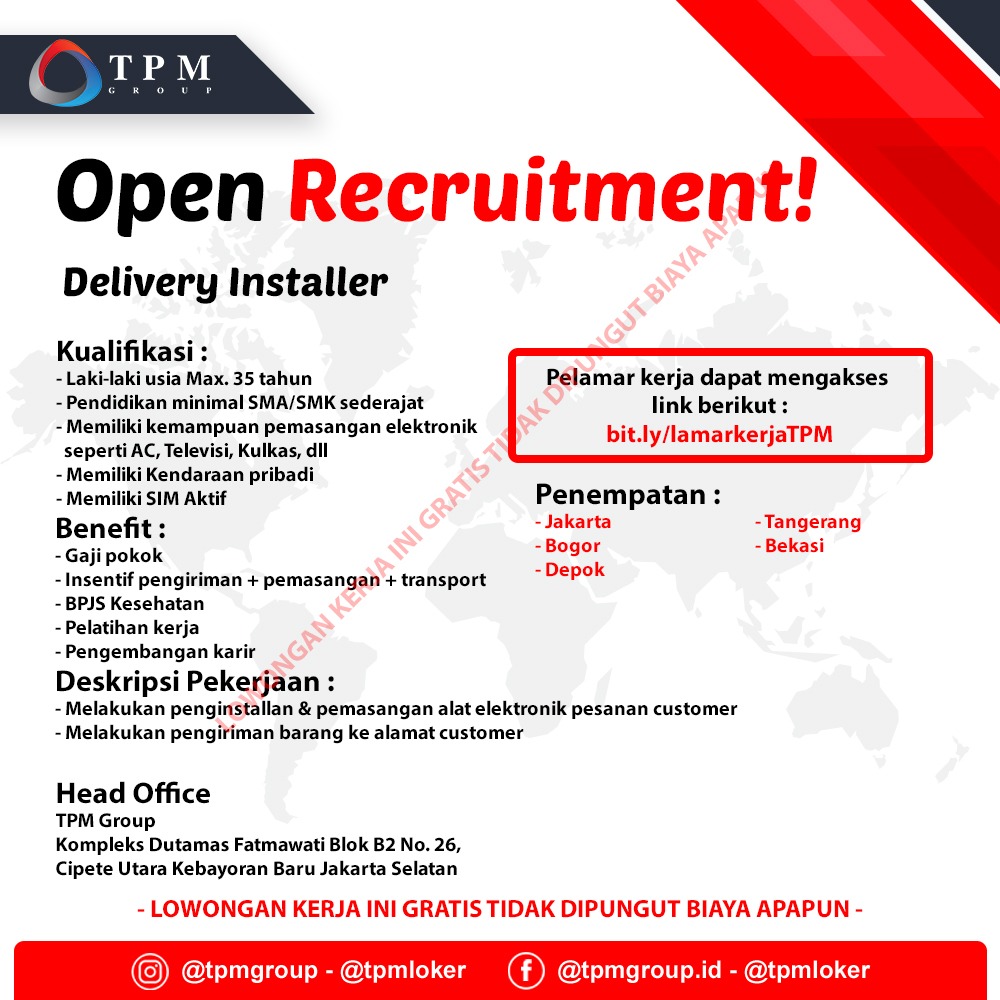 TPM
GROUP

Open Recruitment!

Delivery Installer

Kualifikasi :
- Laki-laki usia Max. 35 tahun
- Pendidikan minimal SMA/SMK sederajat
- Memiliki kemampuan pemasangan elektronik seperti AC, Televisi, Kulkas, dll
- Memiliki Kendaraan pribadi
- Memiliki SIM Aktif

Benefit :
- Gaji pokok
- Insentif pengiriman + pemasangan + transport
- BPJS Kesehatan
- Pelatihan kerja
- Pengembangan karir

Deskripsi Pekerjaan :
- Melakukan penginstallan & pemasangan alat elektronik pesanan customer
- Melakukan pengiriman barang ke alamat customer

Pelamar kerja dapat mengakses link berikut :
bit.ly/lamarkerjaTPM

Penempatan :
- Jakarta
- Bogor
- Depok
- Tangerang
- Bekasi

Head Office
TPM Group
Kompleks Dutamas Fatmawati Blok B2 No. 26,
Cipete Utara Kebayoran Baru Jakarta Selatan

- LOWONGAN KERJA INI GRATIS TIDAK DIPUNGUT BIAYA APAPUN -

@tpmgroup - @tpmloker
@tpmgroup.id - @tpmloker

LOWONGAN KERJA INI GRATIS TIDAK DIPUNGUT BIAYA APAPUN